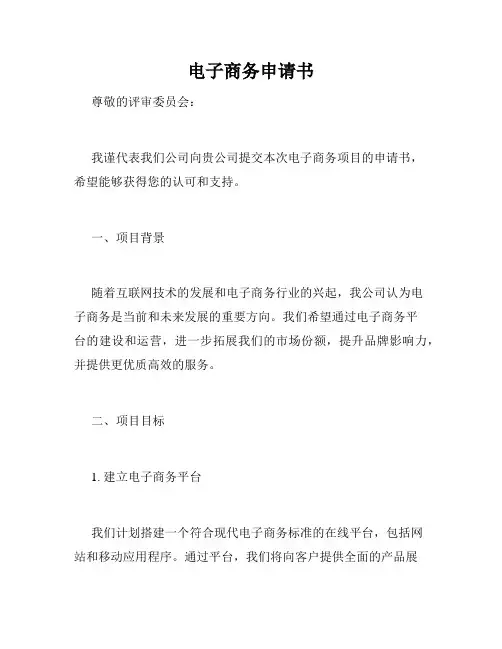 电子商务申请书

尊敬的评审委员会：

我谨代表我们公司向贵公司提交本次电子商务项目的申请书，希望能够获得您的认可和支持。

一、项目背景

随着互联网技术的发展和电子商务行业的兴起，我公司认为电子商务是当前和未来发展的重要方向。我们希望通过电子商务平台的建设和运营，进一步拓展我们的市场份额，提升品牌影响力，并提供更优质高效的服务。

二、项目目标

1. 建立电子商务平台

我们计划搭建一个符合现代电子商务标准的在线平台，包括网站和移动应用程序。通过平台，我们将向客户提供全面的产品展